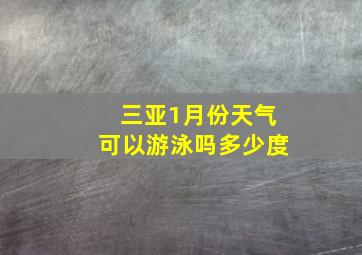 三亚1月份天气
可以游泳吗多少度